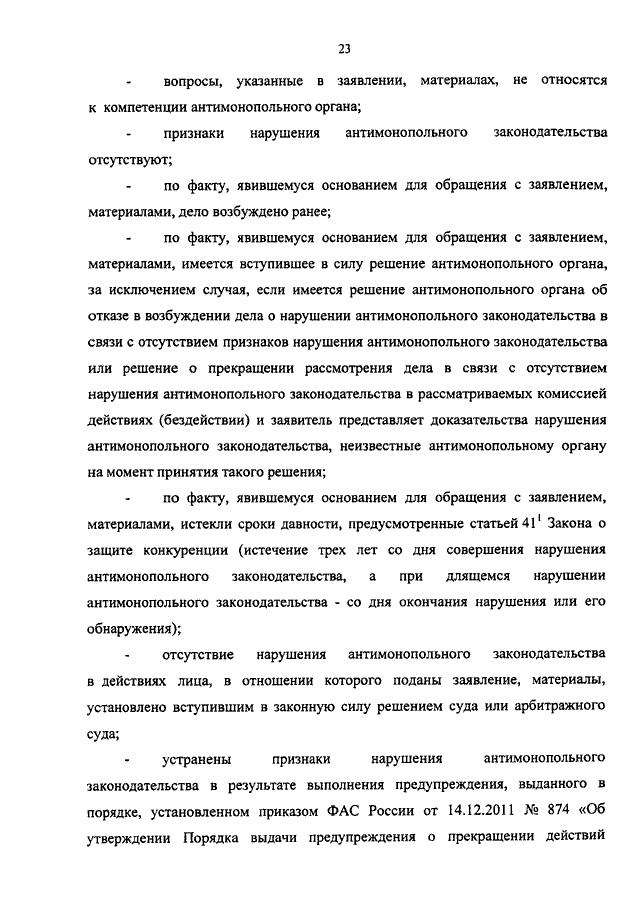 23

- вопросы, указанные в заявлении, материалах, не относятся к компетенции антимонопольного органа;

- признаки нарушения антимонопольного законодательства отсутствуют;

- по факту, явившемуся основанием для обращения с заявлением, материалами, дело возбуждено ранее;

- по факту, явившемуся основанием для обращения с заявлением, материалами, имеется вступившее в силу решение антимонопольного органа, за исключением случая, если имеется решение антимонопольного органа об отказе в возбуждении дела о нарушении антимонопольного законодательства в связи с отсутствием признаков нарушения антимонопольного законодательства или решение о прекращении рассмотрения дела в связи с отсутствием нарушения антимонопольного законодательства в рассматриваемых комиссией действиях (бездействии) и заявитель представляет доказательства нарушения антимонопольного законодательства, неизвестные антимонопольному органу на момент принятия такого решения;

- по факту, явившемуся основанием для обращения с заявлением, материалами, истекли сроки давности, предусмотренные статьей $41^1$ Закона о защите конкуренции (истечение трех лет со дня совершения нарушения антимонопольного законодательства, а при длящемся нарушении антимонопольного законодательства - со дня окончания нарушения или его обнаружения);

- отсутствие нарушения антимонопольного законодательства в действиях лица, в отношении которого поданы заявление, материалы, установлено вступившим в законную силу решением суда или арбитражного суда;

- устранены признаки нарушения антимонопольного законодательства в результате выполнения предупреждения, выданного в порядке, установленном приказом ФАС России от 14.12.2011 № 874 «Об утверждении Порядка выдачи предупреждения о прекращении действий